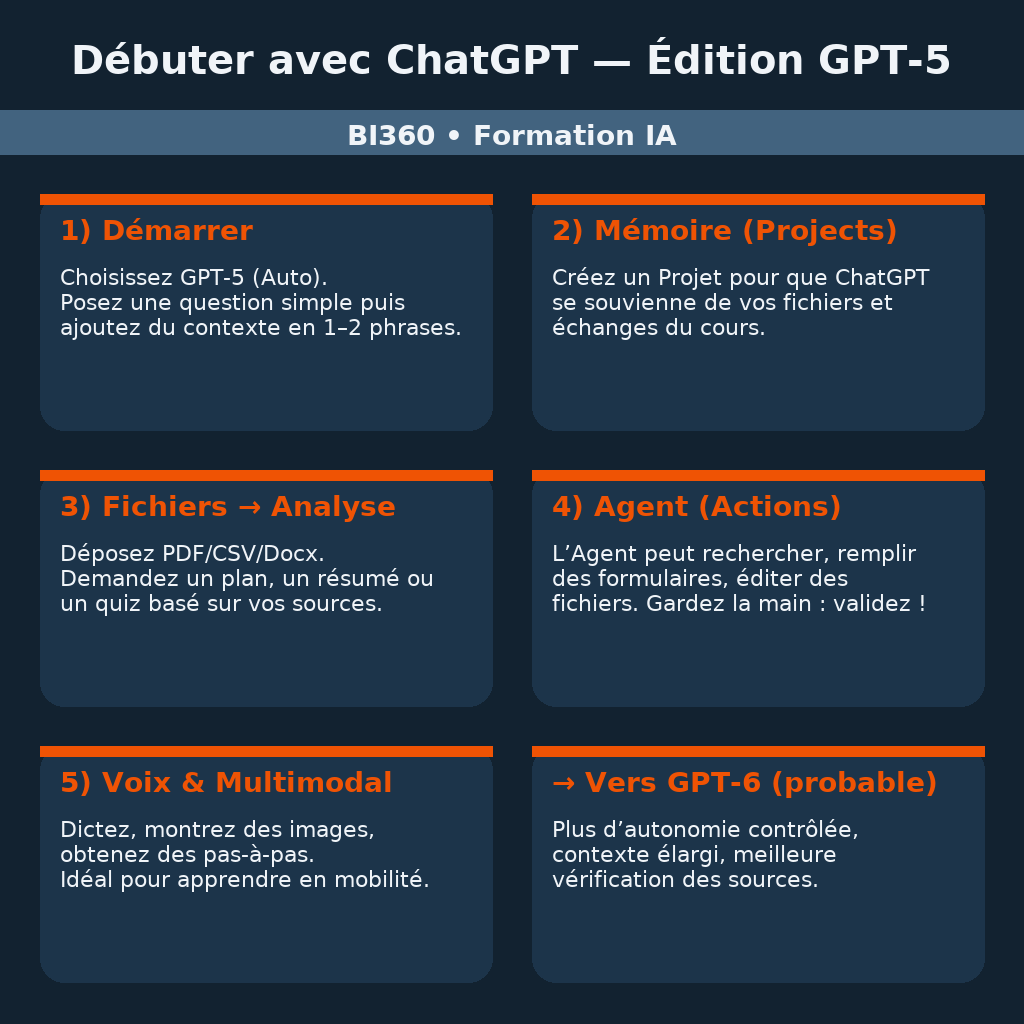 Débuter avec ChatGPT — Édition GPT-5

BI360 • Formation IA

1) Démarrer

Choisissez GPT-5 (Auto). Posez une question simple puis ajoutez du contexte en 1–2 phrases.

2) Mémoire (Projects)

Créez un Projet pour que ChatGPT se souvienne de vos fichiers et échanges du cours.

3) Fichiers → Analyse

Déposez PDF/CSV/Docx. Demandez un plan, un résumé ou un quiz basé sur vos sources.

4) Agent (Actions)

L'Agent peut rechercher, remplir des formulaires, éditer des fichiers. Gardez la main : validez !

5) Voix & Multimodal

Dictez, montrez des images, obtenez des pas-à-pas. Idéal pour apprendre en mobilité.

→ Vers GPT-6 (probable)

Plus d'autonomie contrôlée, contexte élargi, meilleure vérification des sources.